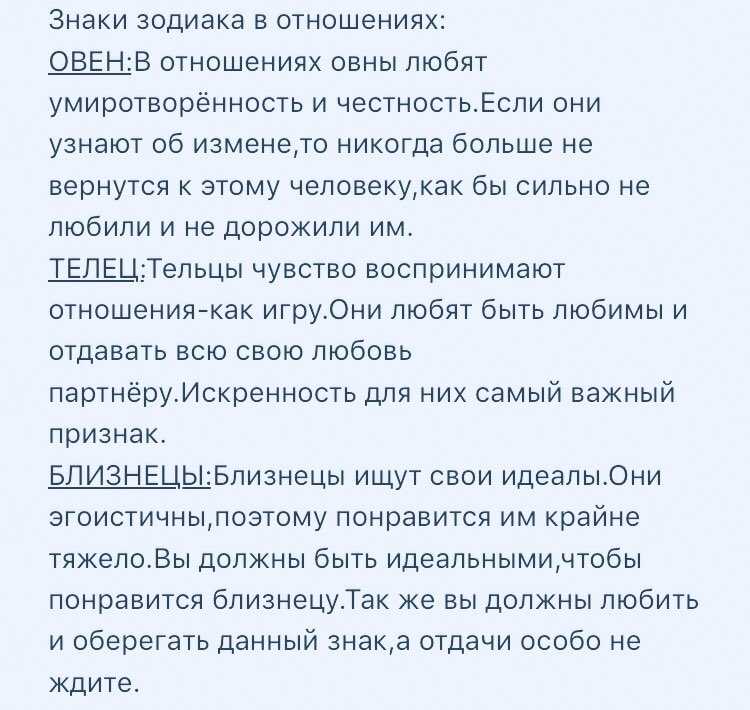 Знаки зодиака в отношениях:
ОВЕН:В отношениях овны любят умиротворённость и честность.Если они узнают об измене,то никогда больше не вернутся к этому человеку,как бы сильно не любили и не дорожили им.
ТЕЛЕЦ:Тельцы чувство воспринимают отношения-как игру.Они любят быть любимы и отдавать всю свою любовь партнёру.Искренность для них самый важный признак.
БЛИЗНЕЦЫ:Близнецы ищут свои идеалы.Они эгоистичны,поэтому понравится им крайне тяжело.Вы должны быть идеальными,чтобы понравится близнецу.Так же вы должны любить и оберегать данный знак,а отдачи особо не ждите.